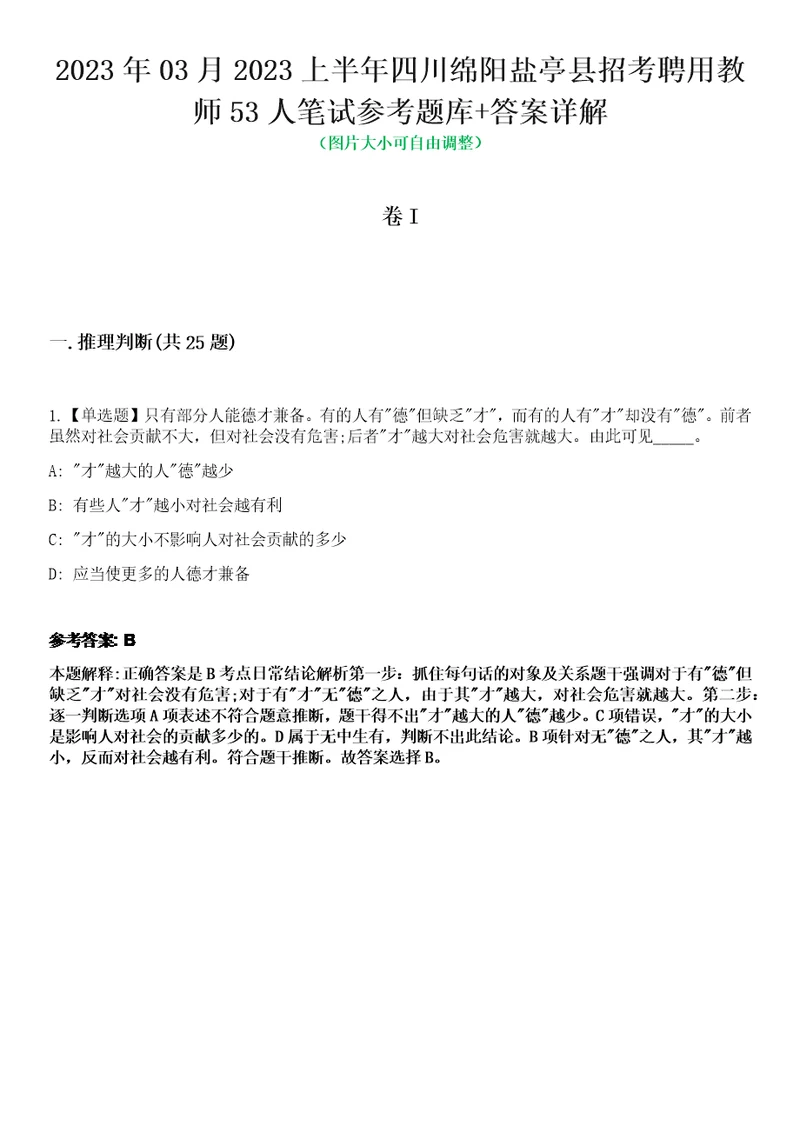 2023年03月2023上半年四川绵阳盐亭县招考聘用教师53人笔试参考题库+答案详解

（图片大小可自由调整）

卷I

一.推理判断(共25题)

1.【单选题】只有部分人能德才兼备。有的人有"德"但缺乏"才"，而有的人有"才"却没有"德"。前者虽然对社会贡献不大，但对社会没有危害;后者"才"越大对社会危害就越大。由此可见_____。

A: "才"越大的人"德"越少

B: 有些人"才"越小对社会越有利

C: "才"的大小不影响人对社会贡献的多少

D: 应当使更多的人德才兼备

参考答案: B

本题解释:正确答案是B考点日常结论解析第一步：抓住每句话的对象及关系题干强调对于有"德"但缺乏"才"对社会没有危害;对于有"才"无"德"之人，由于其"才"越大，对社会危害就越大。第二步：逐一判断选项A项表述不符合题意推断，题干得不出"才"越大的人"德"越少。C项错误，"才"的大小是影响人对社会的贡献多少的。D属于无中生有，判断不出此结论。B项针对无"德"之人，其"才"越小，反而对社会越有利。符合题干推断。故答案选择B。